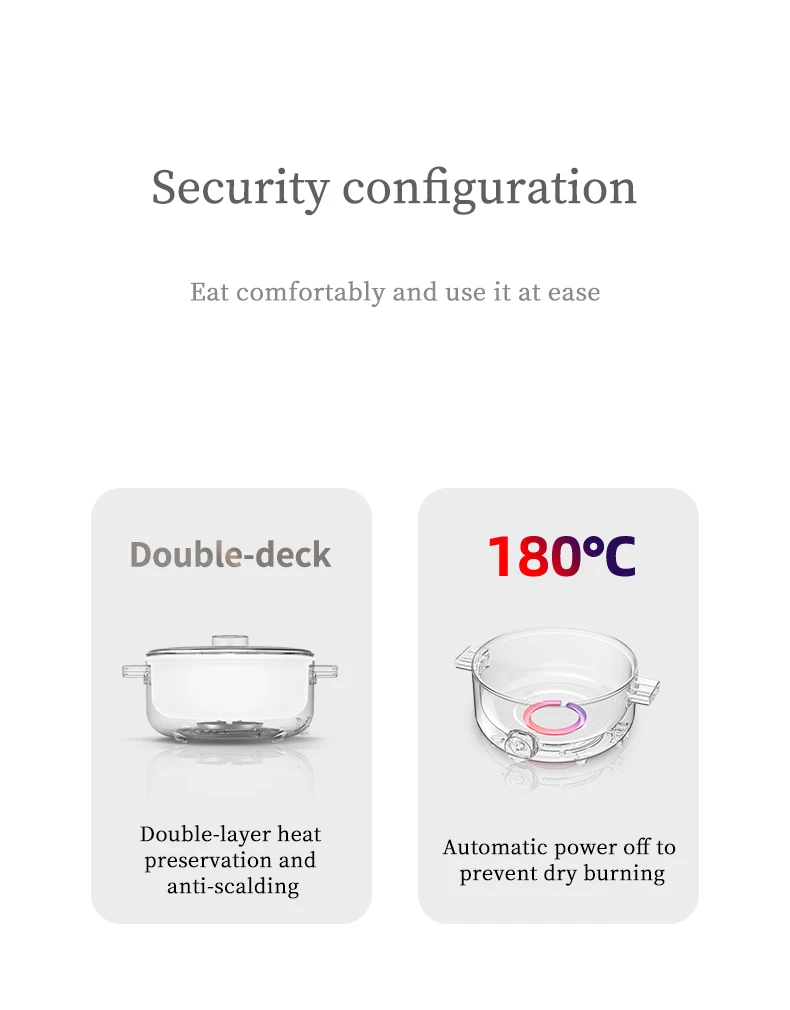 Security configuration

Eat comfortably and use it at ease

Double-deck

Double-layer heat preservation and anti-scalding

180℃

Automatic power off to prevent dry burning